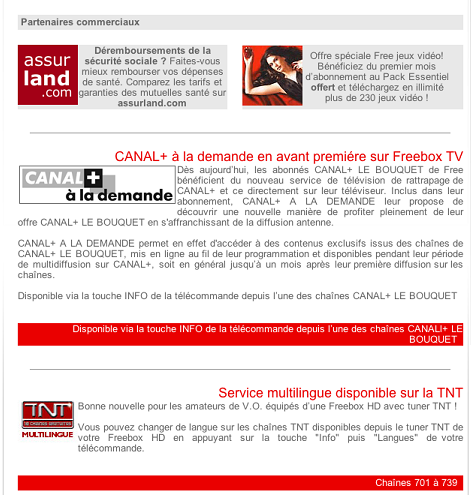 Partenaires commerciaux

assur land .com

Déremboursements de la sécurité sociale ? Faites-vous mieux rembourser vos dépenses de santé. Comparez les tarifs et garanties des mutuelles santé sur assurland.com

Offre spéciale Free jeux vidéo! Bénéficiez du premier mois d'abonnement au Pack Essentiel offert et téléchargez en illimité plus de 230 jeux vidéo !

CANAL+ à la demande en avant premiére sur Freebox TV

CANAL+ à la demande

Dès aujourd'hui, les abonnés CANAL+ LE BOUQUET de Free bénéficient du nouveau service de télévision de rattrapage de CANAL+ et ce directement sur leur téléviseur. Inclus dans leur abonnement, CANAL+ A LA DEMANDE leur propose de découvrir une nouvelle manière de profiter pleinement de leur offre CANAL+ LE BOUQUET en s'affranchissant de la diffusion antenne.

CANAL+ A LA DEMANDE permet en effet d'accéder à des contenus exclusifs issus des chaînes de CANAL+ LE BOUQUET, mis en ligne au fil de leur programmation et disponibles pendant leur période de multidiffusion sur CANAL+, soit en général jusqu'à un mois après leur première diffusion sur les chaînes.

Disponible via la touche INFO de la télécommande depuis l'une des chaînes CANAL+ LE BOUQUET

Disponible via la touche INFO de la télécommande depuis l'une des chaînes CANALI+ LE BOUQUET

Service multilingue disponible sur la TNT

TNT 18 CHAÎNES GRATUITES MULTILINGUE

Bonne nouvelle pour les amateurs de V.O. équipés d'une Freebox HD avec tuner TNT !

Vous pouvez changer de langue sur les chaînes TNT disponibles depuis le tuner TNT de votre Freebox HD en appuyant sur la touche "Info" puis "Langues" de votre télécommande.

Chaînes 701 à 739